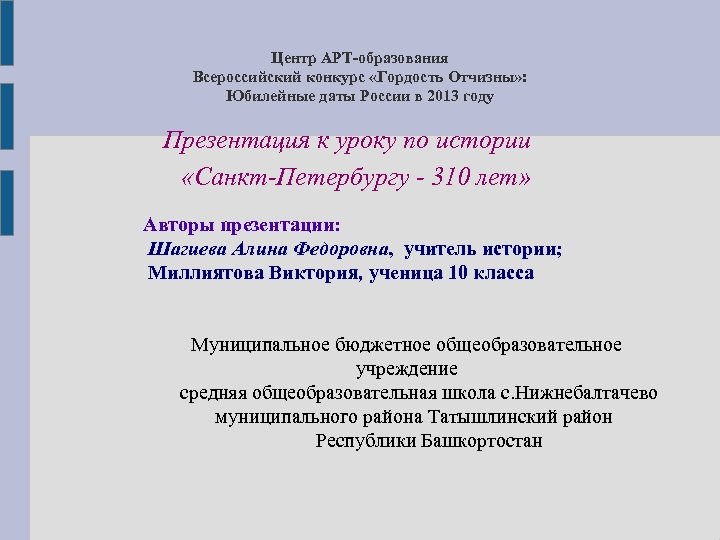 Центр АРТ-образования
Всероссийский конкурс «Гордость Отчизны»:
Юбилейные даты России в 2013 году

Презентация к уроку по истории
«Санкт-Петербургу - 310 лет»

Авторы презентации:
Шагиева Алина Федоровна, учитель истории;
Миллиятова Виктория, ученица 10 класса

Муниципальное бюджетное общеобразовательное учреждение
средняя общеобразовательная школа с.Нижнебалтачево
муниципального района Татышлинский район
Республики Башкортостан